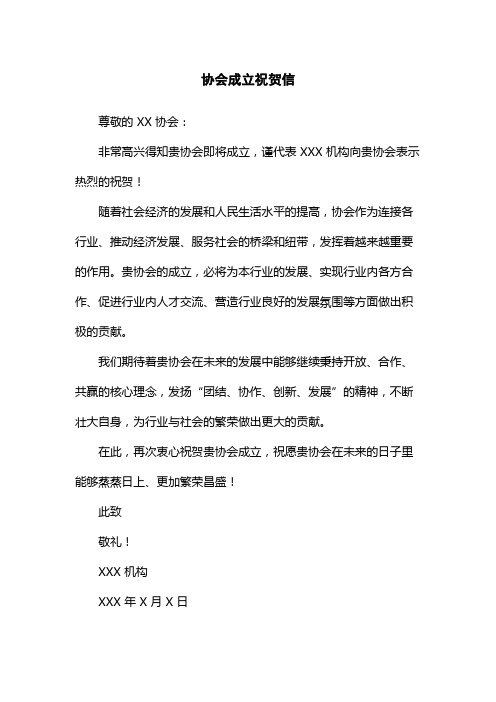 协会成立祝贺信

尊敬的 XX 协会：

非常高兴得知贵协会即将成立，谨代表 XXX 机构向贵协会表示热烈的祝贺！

随着社会经济的发展和人民生活水平的提高，协会作为连接各行业、推动经济发展、服务社会的桥梁和纽带，发挥着越来越重要的作用。贵协会的成立，必将为本行业的发展、实现行业内各方合作、促进行业内人才交流、营造行业良好的发展氛围等方面做出积极的贡献。

我们期待着贵协会在未来的发展中能够继续秉持开放、合作、共赢的核心理念，发扬“团结、协作、创新、发展”的精神，不断壮大自身，为行业与社会的繁荣做出更大的贡献。

在此，再次衷心祝贺贵协会成立，祝愿贵协会在未来的日子里能够蒸蒸日上、更加繁荣昌盛！

此致

敬礼！

XXX 机构

XXX 年 X 月 X 日